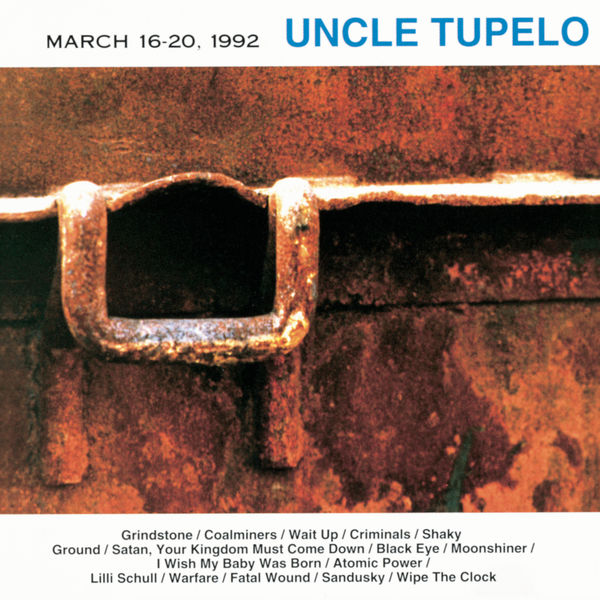 MARCH 16-20, 1992 UNCLE TUPELO

Grindstone / Coalminers / Wait Up / Criminals / Shaky Ground / Satan, Your Kingdom Must Come Down / Black Eye / Moonshiner / I Wish My Baby Was Born / Atomic Power / Lilli Schull / Warfare / Fatal Wound / Sandusky / Wipe The Clock